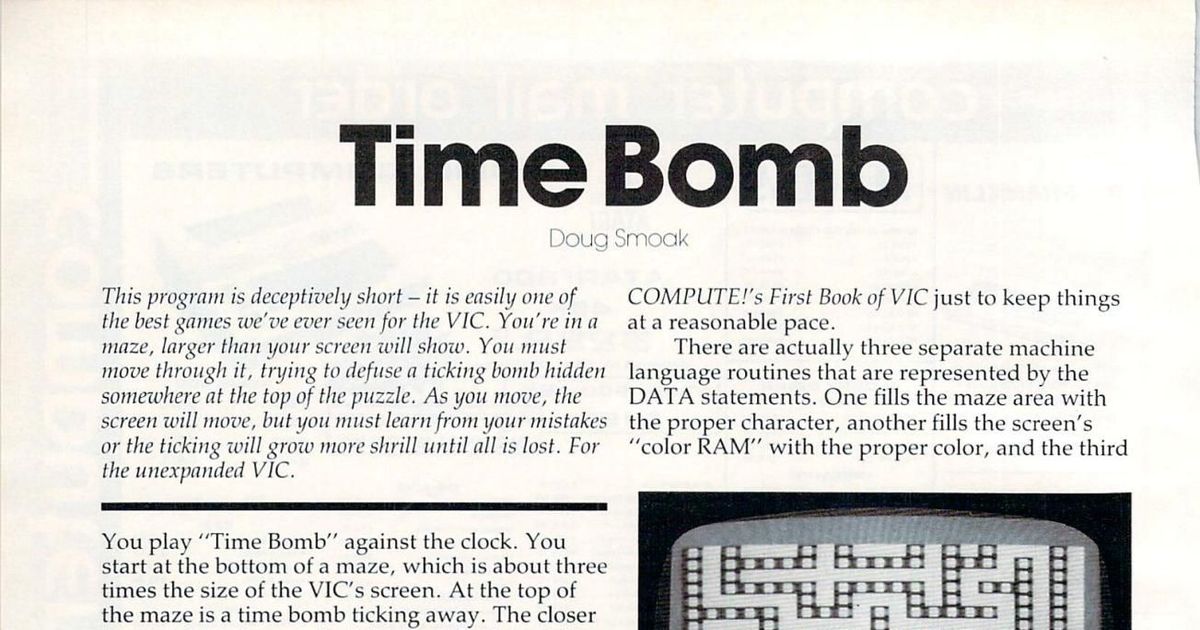 Time Bomb

Doug Smoak

This program is deceptively short – it is easily one of the best games we've ever seen for the VIC. You're in a maze, larger than your screen will show. You must move through it, trying to defuse a ticking bomb hidden somewhere at the top of the puzzle. As you move, the screen will move, but you must learn from your mistakes or the ticking will grow more shrill until all is lost. For the unexpanded VIC.

You play "Time Bomb" against the clock. You start at the bottom of a maze, which is about three times the size of the VIC's screen. At the top of the maze is a time bomb ticking away. The closer

COMPUTE!'s First Book of VIC just to keep things at a reasonable pace.

There are actually three separate machine language routines that are represented by the DATA statements. One fills the maze area with the proper character, another fills the screen's "color RAM" with the proper color, and the third